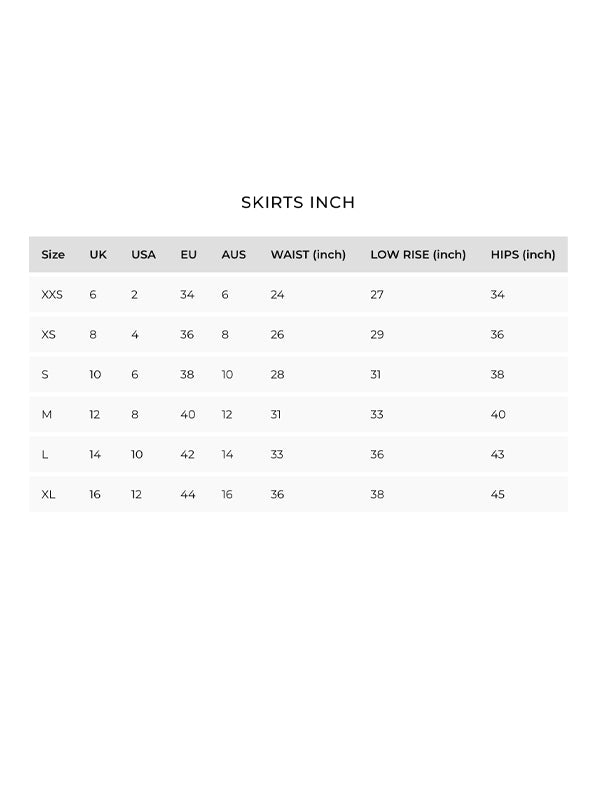 SKIRTS INCH

| Size | UK | USA | EU | AUS | WAIST (inch) | LOW RISE (inch) | HIPS (inch) |
|---|---|---|---|---|---|---|---|
| XXS | 6 | 2 | 34 | 6 | 24 | 27 | 34 |
| XS | 8 | 4 | 36 | 8 | 26 | 29 | 36 |
| S | 10 | 6 | 38 | 10 | 28 | 31 | 38 |
| M | 12 | 8 | 40 | 12 | 31 | 33 | 40 |
| L | 14 | 10 | 42 | 14 | 33 | 36 | 43 |
| XL | 16 | 12 | 44 | 16 | 36 | 38 | 45 |